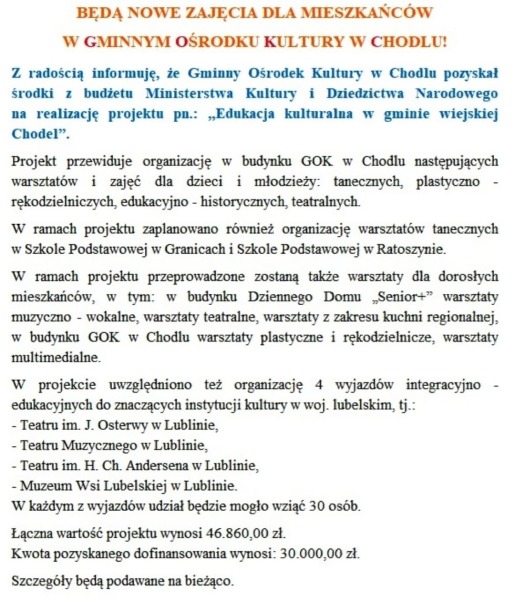 BĘDĄ NOWE ZAJĘCIA DLA MIESZKAŃCÓW
W GMINNYM OŚRODKU KULTURY W CHODLU!

Z radością informuję, że Gminny Ośrodek Kultury w Chodlu pozyskał środki z budżetu Ministerstwa Kultury i Dziedzictwa Narodowego na realizację projektu pn.: „Edukacja kulturalna w gminie wiejskiej Chodel”.

Projekt przewiduje organizację w budynku GOK w Chodlu następujących warsztatów i zajęć dla dzieci i młodzieży: tanecznych, plastyczno - rękodzielniczych, edukacyjno - historycznych, teatralnych.

W ramach projektu zaplanowano również organizację warsztatów tanecznych w Szkole Podstawowej w Granicach i Szkole Podstawowej w Ratoszynie.

W ramach projektu przeprowadzone zostaną także warsztaty dla dorosłych mieszkańców, w tym: w budynku Dziennego Domu „Senior+” warsztaty muzyczno - wokalne, warsztaty teatralne, warsztaty z zakresu kuchni regionalnej, w budynku GOK w Chodlu warsztaty plastyczne i rękodzielnicze, warsztaty multimedialne.

W projekcie uwzględniono też organizację 4 wyjazdów integracyjno - edukacyjnych do znaczących instytucji kultury w woj. lubelskim, tj.:
- Teatru im. J. Osterwy w Lublinie,
- Teatru Muzycznego w Lublinie,
- Teatru im. H. Ch. Andersena w Lublinie,
- Muzeum Wsi Lubelskiej w Lublinie.
W każdym z wyjazdów udział będzie mogło wziąć 30 osób.

Łączna wartość projektu wynosi 46.860,00 zł.
Kwota pozyskanego dofinansowania wynosi: 30.000,00 zł.

Szczegóły będą podawane na bieżąco.